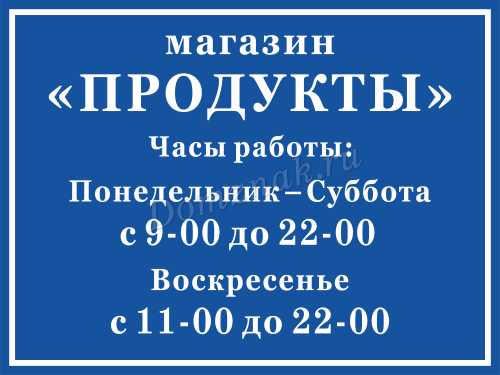 магазин
«ПРОДУКТЫ»
Часы работы:
Понедельник – Суббота
с 9-00 до 22-00
Воскресенье
с 11-00 до 22-00

Domznak.ru